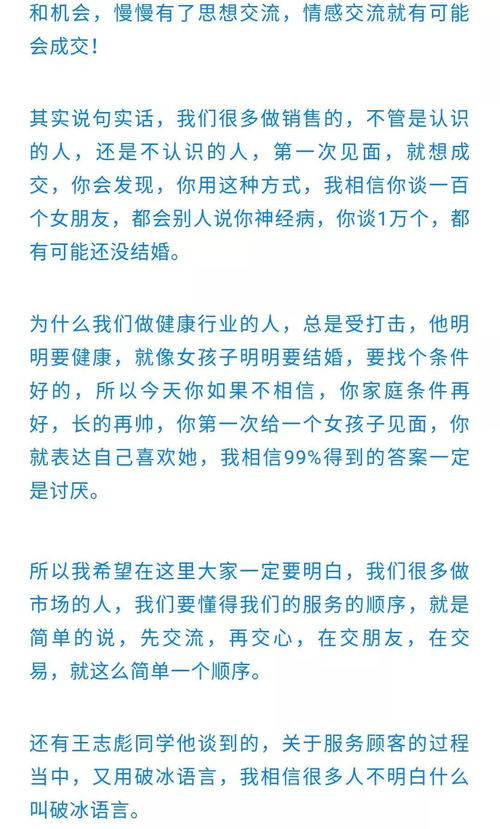 和机会，慢慢有了思想交流，情感交流就有可能会成交！

其实说句实话，我们很多做销售的，不管是认识的人，还是不认识的人，第一次见面，就想成交，你会发现，你用这种方式，我相信你谈一百个女朋友，都会别人说你神经病，你谈1万个，都有可能还没结婚。

为什么我们做健康行业的人，总是受打击，他明明要健康，就像女孩子明明要结婚，要找个条件好的，所以今天你如果不相信，你家庭条件再好，长的再帅，你第一次给一个女孩子见面，你就表达自己喜欢她，我相信99%得到的答案一定是讨厌。

所以我希望在这里大家一定要明白，我们很多做市场的人，我们要懂得我们的服务的顺序，就是简单的说，先交流，再交心，在交朋友，在交易，就这么简单一个顺序。

还有王志彪同学他谈到的，关于服务顾客的过程当中，又用破冰语言，我相信很多人不明白什么叫破冰语言。